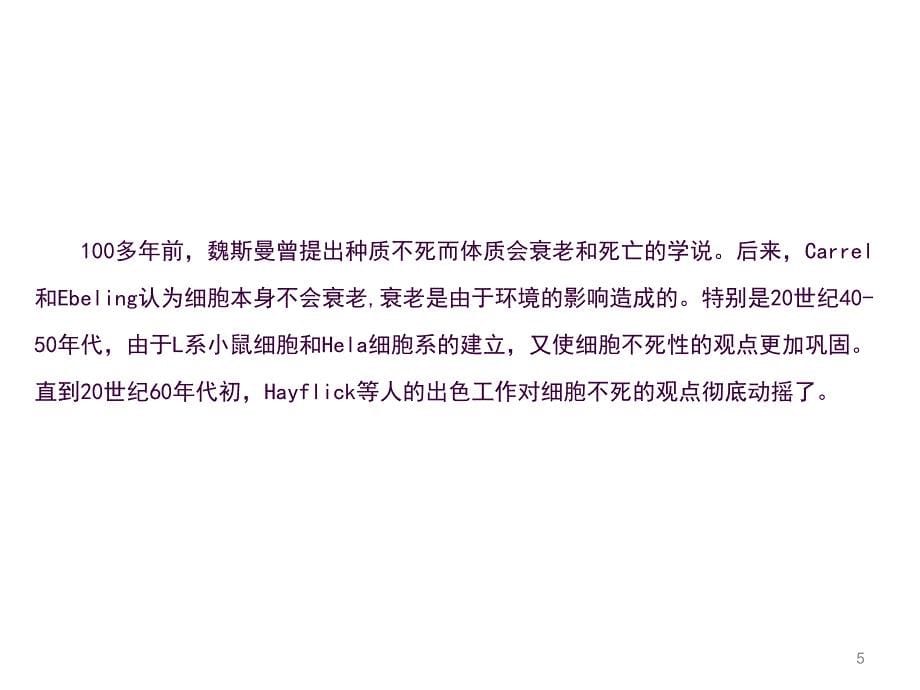 100多年前，魏斯曼曾提出种质不死而体质会衰老和死亡的学说。后来，Carrel和Ebeling认为细胞本身不会衰老,衰老是由于环境的影响造成的。特别是20世纪40-50年代，由于L系小鼠细胞和Hela细胞系的建立，又使细胞不死性的观点更加巩固。直到20世纪60年代初，Hayflick等人的出色工作对细胞不死的观点彻底动摇了。

5